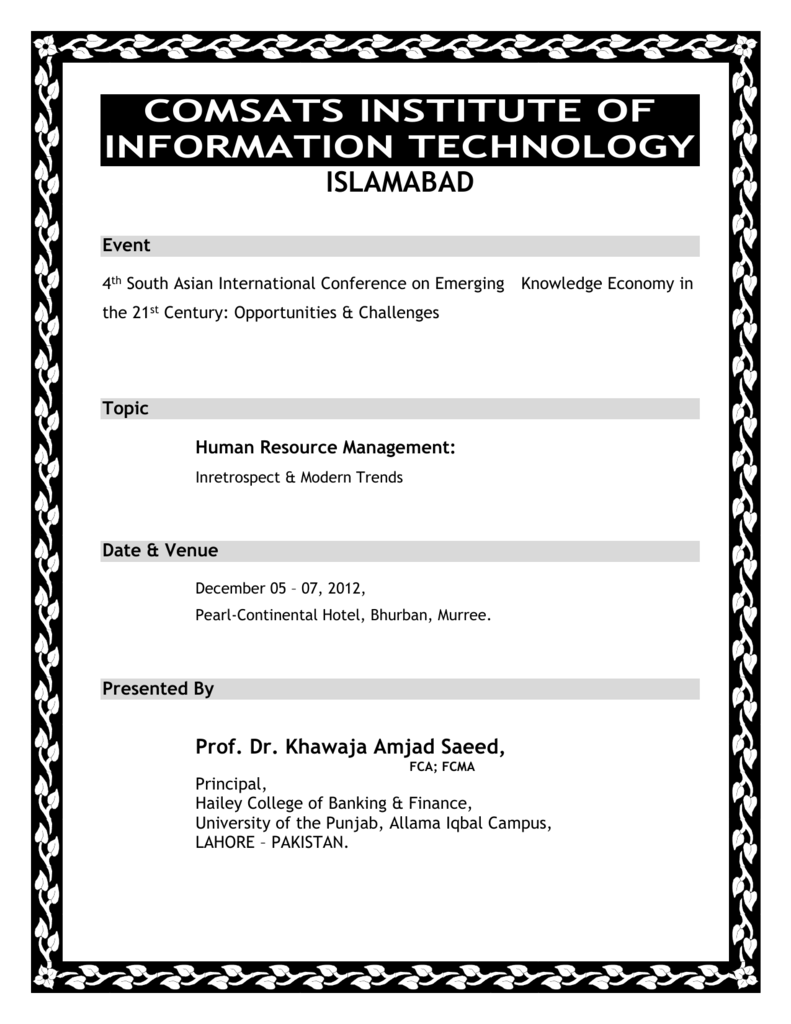 COMSATS INSTITUTE OF INFORMATION TECHNOLOGY
ISLAMABAD

Event

4th South Asian International Conference on Emerging Knowledge Economy in the 21st Century: Opportunities & Challenges

Topic

Human Resource Management:
Inretrospect & Modern Trends

Date & Venue

December 05 – 07, 2012,
Pearl-Continental Hotel, Bhurban, Murree.

Presented By

Prof. Dr. Khawaja Amjad Saeed,
FCA; FCMA
Principal,
Hailey College of Banking & Finance,
University of the Punjab, Allama Iqbal Campus,
LAHORE – PAKISTAN.